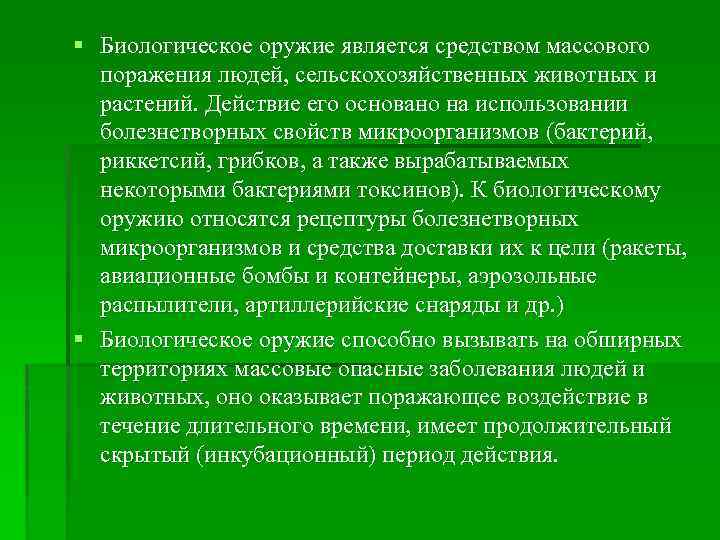 ▪ Биологическое оружие является средством массового поражения людей, сельскохозяйственных животных и растений. Действие его основано на использовании болезнетворных свойств микроорганизмов (бактерий, риккетсий, грибков, а также вырабатываемых некоторыми бактериями токсинов). К биологическому оружию относятся рецептуры болезнетворных микроорганизмов и средства доставки их к цели (ракеты, авиационные бомбы и контейнеры, аэрозольные распылители, артиллерийские снаряды и др.)

▪ Биологическое оружие способно вызывать на обширных территориях массовые опасные заболевания людей и животных, оно оказывает поражающее воздействие в течение длительного времени, имеет продолжительный скрытый (инкубационный) период действия.